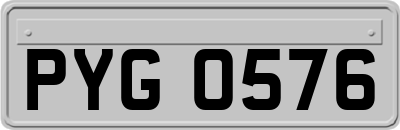 PYG 0576